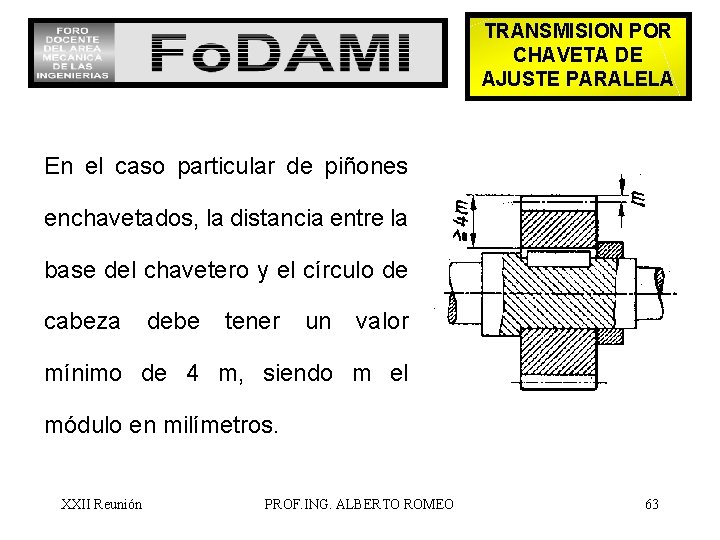 FORO
DOCENTE
DEL AREA
MECANICA
DE LAS
INGENIERIAS

FoDAMI

TRANSMISION POR
CHAVETA DE
AJUSTE PARALELA

En el caso particular de piñones enchavetados, la distancia entre la base del chavetero y el círculo de cabeza debe tener un valor mínimo de 4 m, siendo m el módulo en milímetros.

≥4m

m

XXII Reunión

PROF.ING. ALBERTO ROMEO

63